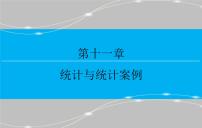 第十一章

统计与统计案例